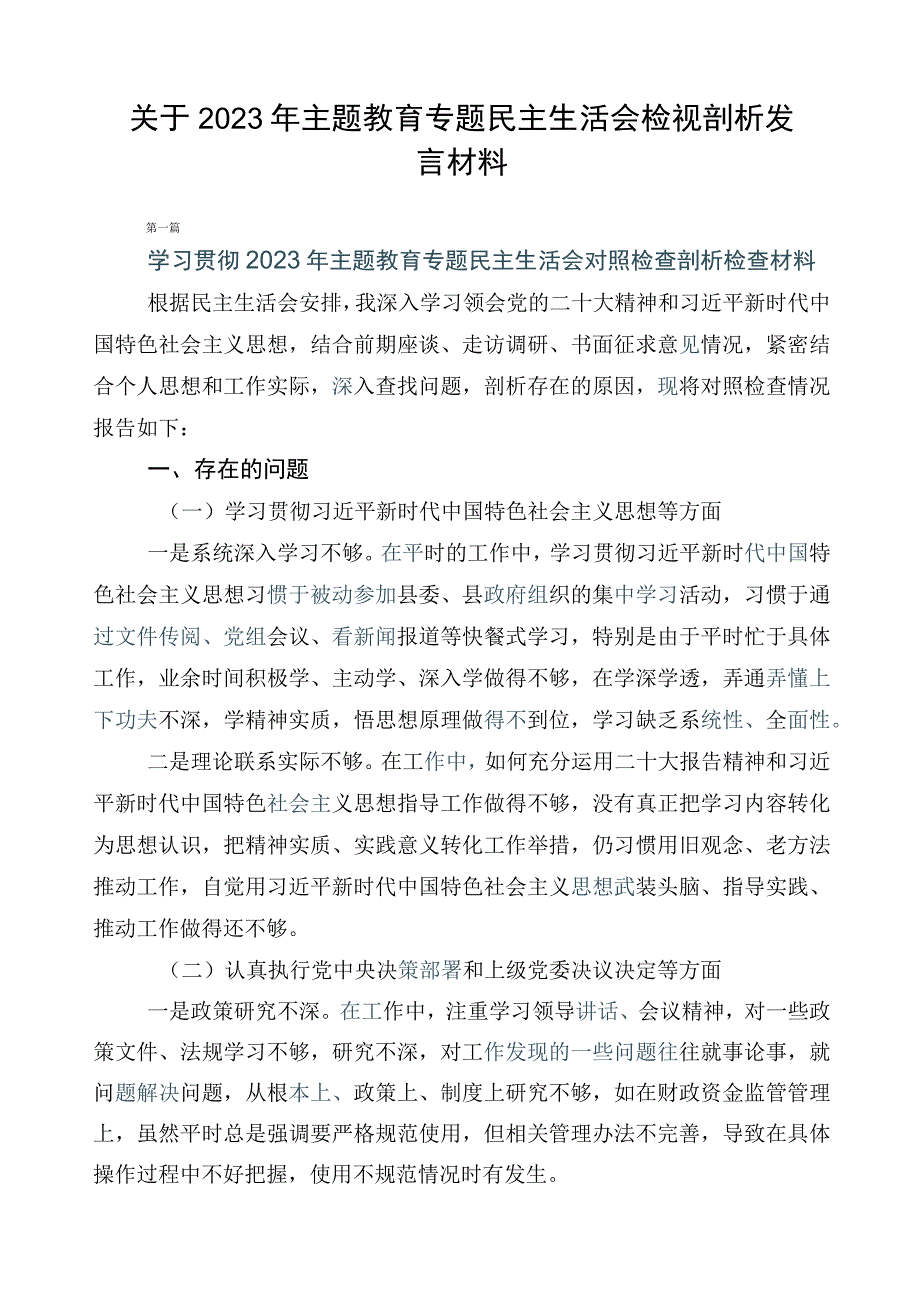 关于2023年主题教育专题民主生活会检视剖析发言材料

第一篇

学习贯彻2023年主题教育专题民主生活会对照检查剖析检查材料

根据民主生活会安排，我深入学习领会党的二十大精神和习近平新时代中国特色社会主义思想，结合前期座谈、走访调研、书面征求意见情况，紧密结合个人思想和工作实际，深入查找问题，剖析存在的原因，现将对照检查情况报告如下：

一、存在的问题

（一）学习贯彻习近平新时代中国特色社会主义思想等方面

一是系统深入学习不够。在平时的工作中，学习贯彻习近平新时代中国特色社会主义思想习惯于被动参加县委、县政府组织的集中学习活动，习惯于通过文件传阅、党组会议、看新闻报道等快餐式学习，特别是由于平时忙于具体工作，业余时间积极学、主动学、深入学做得不够，在学深学透，弄通弄懂上下功夫不深，学精神实质，悟思想原理做得不到位，学习缺乏系统性、全面性。

二是理论联系实际不够。在工作中，如何充分运用二十大报告精神和习近平新时代中国特色社会主义思想指导工作做得不够，没有真正把学习内容转化为思想认识，把精神实质、实践意义转化工作举措，仍习惯用旧观念、老方法推动工作，自觉用习近平新时代中国特色社会主义思想武装头脑、指导实践、推动工作做得还不够。

（二）认真执行党中央决策部署和上级党委决议决定等方面

一是政策研究不深。在工作中，注重学习领导讲话、会议精神，对一些政策文件、法规学习不够，研究不深，对工作发现的一些问题往往就事论事，就问题解决问题，从根本上、政策上、制度上研究不够，如在财政资金监管管理上，虽然平时总是强调要严格规范使用，但相关管理办法不完善，导致在具体操作过程中不好把握，使用不规范情况时有发生。